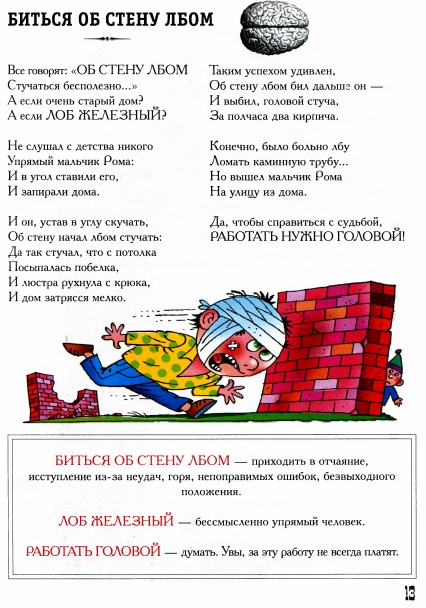 БИТЬСЯ ОБ СТЕНУ ЛБОМ

Все говорят: «ОБ СТЕНУ ЛБОМ
Стучаться бесполезно...»
А если очень старый дом?
А если ЛОБ ЖЕЛЕЗНЫЙ?

Не слушал с детства никого
Упрямый мальчик Рома:
И в угол ставили его,
И запирали дома.

И он, устав в углу скучать,
Об стену начал лбом стучать:
Да так стучал, что с потолка
Посыпалась побелка,
И люстра рухнула с крюка,
И дом затрясся мелко.

Таким успехом удивлен,
Об стену лбом бил дальше он —
И выбил, головой стуча,
За полчаса два кирпича.

Конечно, было больно лбу
Ломать каминную трубу...
Но вышел мальчик Рома
На улицу из дома.

Да, чтобы справиться с судьбой,
РАБОТАТЬ НУЖНО ГОЛОВОЙ!

БИТЬСЯ ОБ СТЕНУ ЛБОМ — приходить в отчаяние, исступление из-за неудач, горя, непоправимых ошибок, безвыходного положения.

ЛОБ ЖЕЛЕЗНЫЙ — бессмысленно упрямый человек.

РАБОТАТЬ ГОЛОВОЙ — думать. Увы, за эту работу не всегда платят.

13